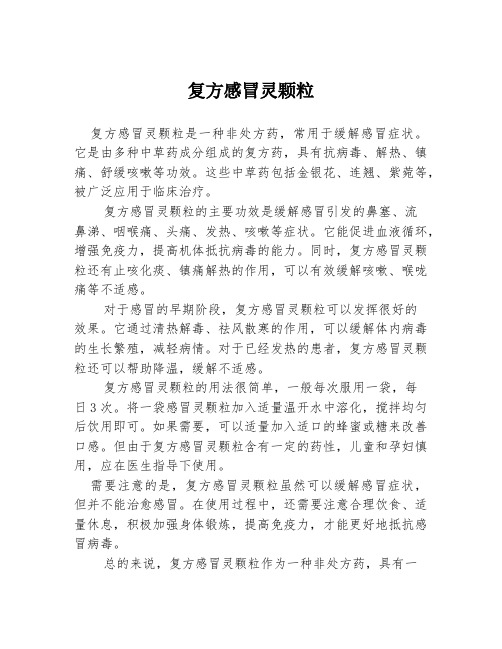 复方感冒灵颗粒

复方感冒灵颗粒是一种非处方药，常用于缓解感冒症状。它是由多种中草药成分组成的复方药，具有抗病毒、解热、镇痛、舒缓咳嗽等功效。这些中草药包括金银花、连翘、紫菀等，被广泛应用于临床治疗。

复方感冒灵颗粒的主要功效是缓解感冒引发的鼻塞、流鼻涕、咽喉痛、头痛、发热、咳嗽等症状。它能促进血液循环，增强免疫力，提高机体抵抗病毒的能力。同时，复方感冒灵颗粒还有止咳化痰、镇痛解热的作用，可以有效缓解咳嗽、喉咙痛等不适感。

对于感冒的早期阶段，复方感冒灵颗粒可以发挥很好的效果。它通过清热解毒、祛风散寒的作用，可以缓解体内病毒的生长繁殖，减轻病情。对于已经发热的患者，复方感冒灵颗粒还可以帮助降温，缓解不适感。

复方感冒灵颗粒的用法很简单，一般每次服用一袋，每日3次。将一袋感冒灵颗粒加入适量温开水中溶化，搅拌均匀后饮用即可。如果需要，可以适量加入适口的蜂蜜或糖来改善口感。但由于复方感冒灵颗粒含有一定的药性，儿童和孕妇慎用，应在医生指导下使用。

需要注意的是，复方感冒灵颗粒虽然可以缓解感冒症状，但并不能治愈感冒。在使用过程中，还需要注意合理饮食、适量休息，积极加强身体锻炼，提高免疫力，才能更好地抵抗感冒病毒。

总的来说，复方感冒灵颗粒作为一种非处方药，具有一